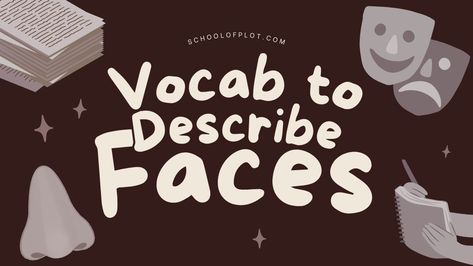 SCHOOLOFPLOT.COM

Vocab to Describe Faces